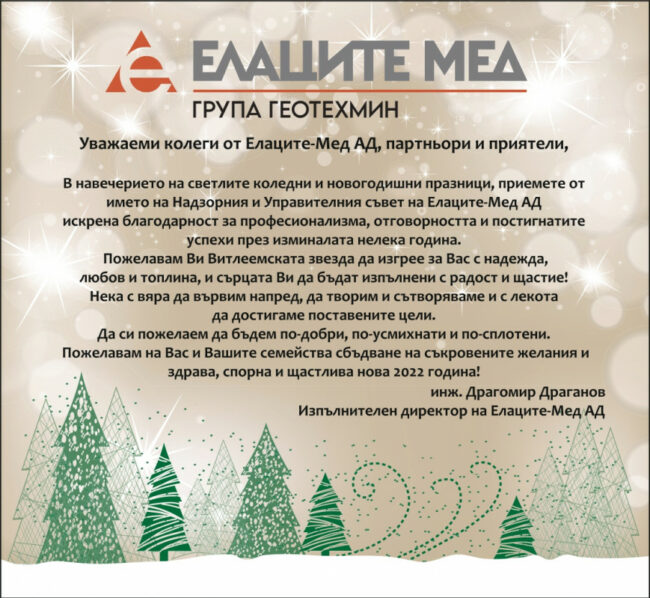 ЕЛАЦИТЕ МЕД
ГРУПА ГЕОТЕХМИН

Уважаеми колеги от Елаците-Мед АД, партньори и приятели,

В навечерието на светлите коледни и новогодишни празници, приемете от името на Надзорния и Управителния съвет на Елаците-Мед АД искрена благодарност за професионализма, отговорността и постигнатите успехи през изминалата нелека година.
Пожелавам Ви Витлеемската звезда да изгрее за Вас с надежда, любов и топлина, и сърцата Ви да бъдат изпълнени с радост и щастие!
Нека с вяра да вървим напред, да творим и сътворяваме и с лекота да достигаме поставените цели.
Да си пожелаем да бъдем по-добри, по-усмихнати и по-сплотени.
Пожелавам на Вас и Вашите семейства сбъдване на съкровените желания и здрава, спорна и щастлива нова 2022 година!

инж. Драгомир Драганов
Изпълнителен директор на Елаците-Мед АД